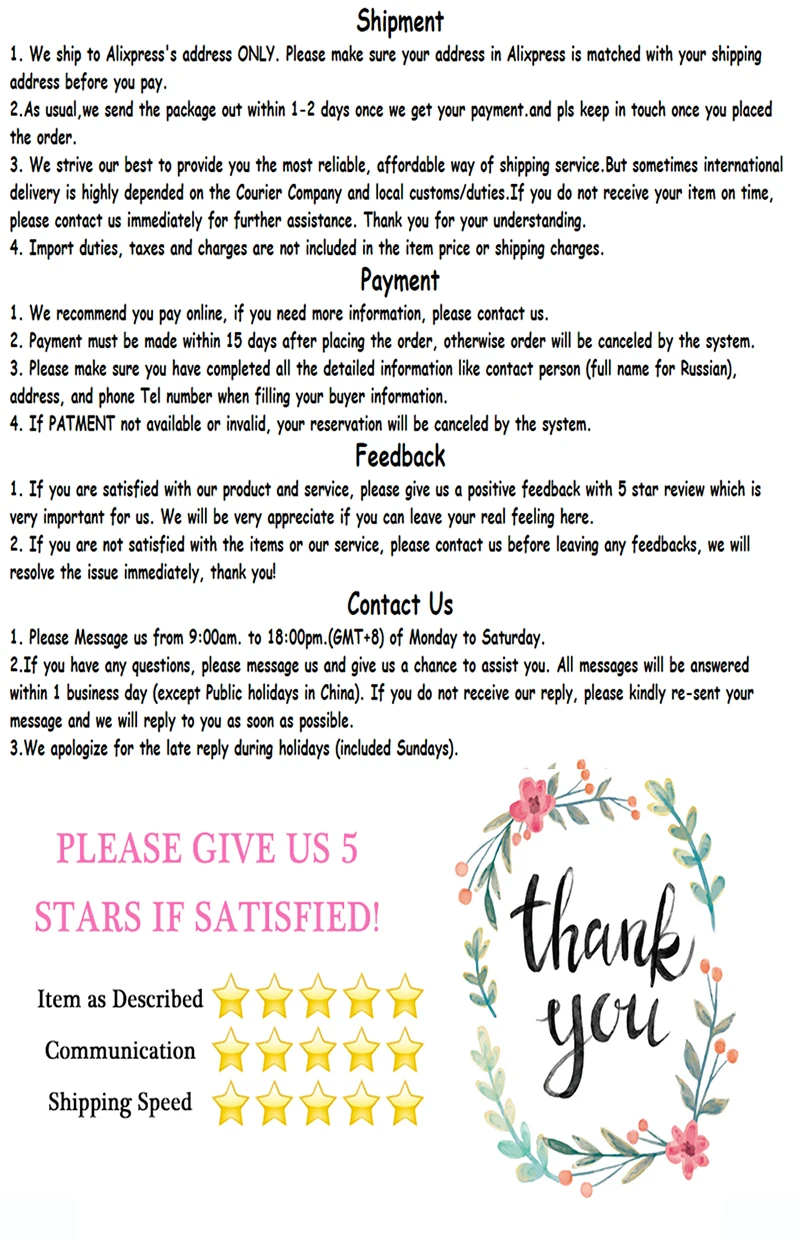 Shipment

1. We ship to Alixpress's address ONLY. Please make sure your address in Alixpress is matched with your shipping address before you pay.
2.As usual,we send the package out within 1-2 days once we get your payment.and pls keep in touch once you placed the order.
3. We strive our best to provide you the most reliable, affordable way of shipping service.But sometimes international delivery is highly depended on the Courier Company and local customs/duties.If you do not receive your item on time, please contact us immediately for further assistance. Thank you for your understanding.
4. Import duties, taxes and charges are not included in the item price or shipping charges.

Payment

1. We recommend you pay online, if you need more information, please contact us.
2. Payment must be made within 15 days after placing the order, otherwise order will be canceled by the system.
3. Please make sure you have completed all the detailed information like contact person (full name for Russian), address, and phone Tel number when filling your buyer information.
4. If PATMENT not available or invalid, your reservation will be canceled by the system.

Feedback

1. If you are satisfied with our product and service, please give us a positive feedback with 5 star review which is very important for us. We will be very appreciate if you can leave your real feeling here.
2. If you are not satisfied with the items or our service, please contact us before leaving any feedbacks, we will resolve the issue immediately, thank you!

Contact Us

1. Please Message us from 9:00am. to 18:00pm.(GMT+8) of Monday to Saturday.
2.If you have any questions, please message us and give us a chance to assist you. All messages will be answered within 1 business day (except Public holidays in China). If you do not receive our reply, please kindly re-sent your message and we will reply to you as soon as possible.
3.We apologize for the late reply during holidays (included Sundays).

PLEASE GIVE US 5 STARS IF SATISFIED!

Item as Described
Communication
Shipping Speed

thank you